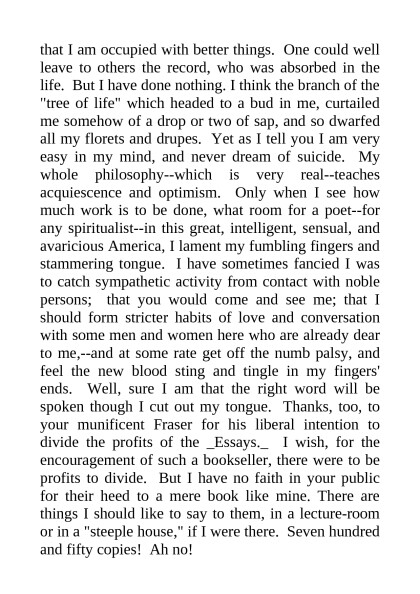 that I am occupied with better things. One could well leave to others the record, who was absorbed in the life. But I have done nothing. I think the branch of the "tree of life" which headed to a bud in me, curtailed me somehow of a drop or two of sap, and so dwarfed all my florets and drupes. Yet as I tell you I am very easy in my mind, and never dream of suicide. My whole philosophy--which is very real--teaches acquiescence and optimism. Only when I see how much work is to be done, what room for a poet--for any spiritualist--in this great, intelligent, sensual, and avaricious America, I lament my fumbling fingers and stammering tongue. I have sometimes fancied I was to catch sympathetic activity from contact with noble persons; that you would come and see me; that I should form stricter habits of love and conversation with some men and women here who are already dear to me,--and at some rate get off the numb palsy, and feel the new blood sting and tingle in my fingers' ends. Well, sure I am that the right word will be spoken though I cut out my tongue. Thanks, too, to your munificent Fraser for his liberal intention to divide the profits of the _Essays._ I wish, for the encouragement of such a bookseller, there were to be profits to divide. But I have no faith in your public for their heed to a mere book like mine. There are things I should like to say to them, in a lecture-room or in a "steeple house," if I were there. Seven hundred and fifty copies! Ah no!